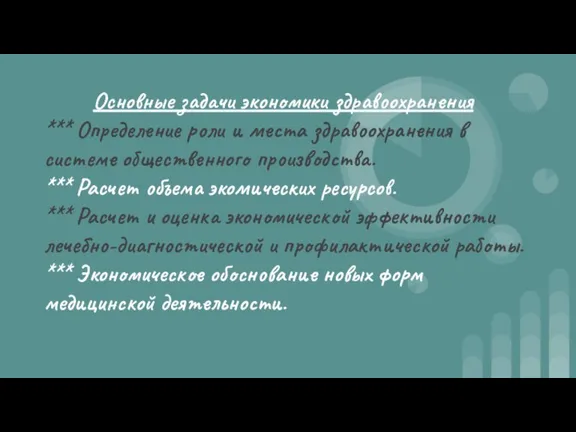 Основные задачи экономики здравоохранения

*** Определение роли и места здравоохранения в системе общественного производства.
*** Расчет объема экомических ресурсов.
*** Расчет и оценка экономической эффективности лечебно-диагностической и профилактической работы.
*** Экономическое обоснование новых форм медицинской деятельности.